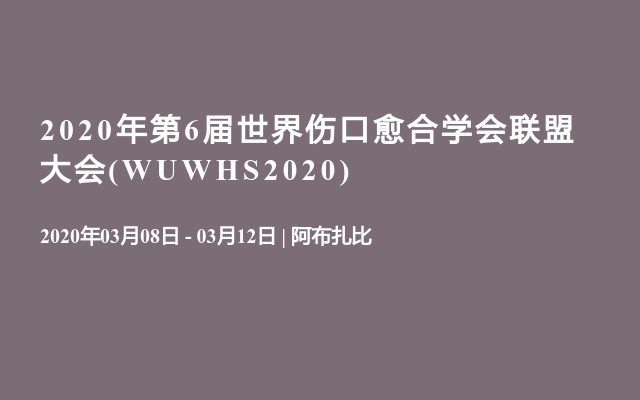 2020年第6届世界伤口愈合学会联盟大会(WUWHS2020)

2020年03月08日 - 03月12日 | 阿布扎比